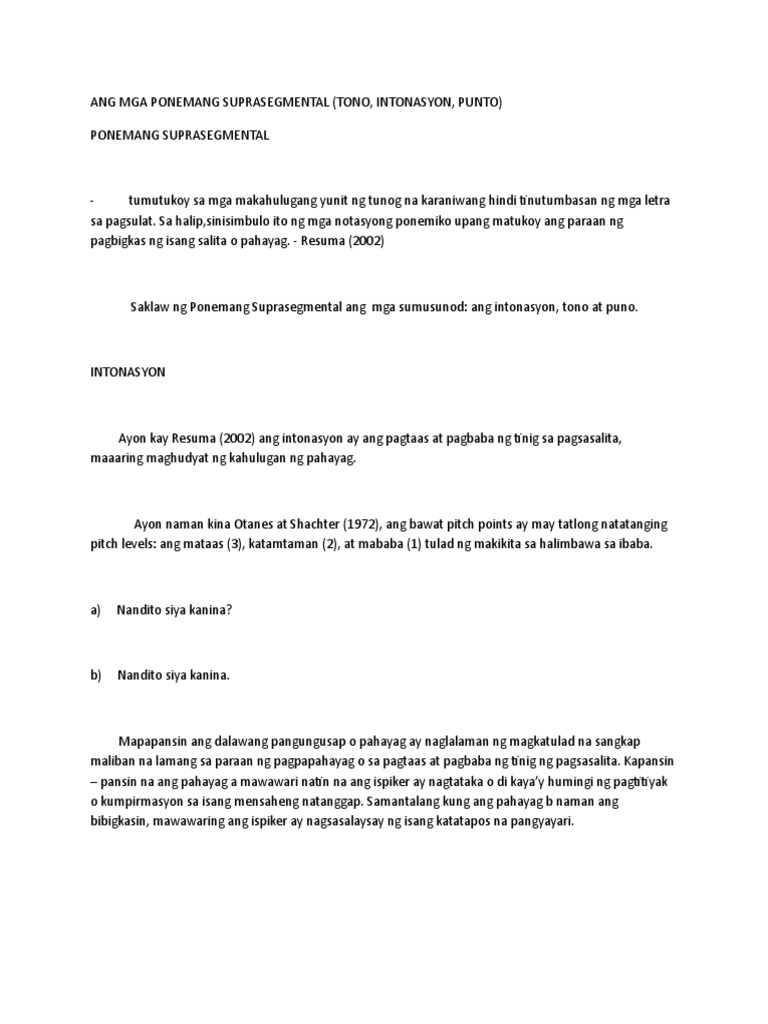 ANG MGA PONEMANG SUPRASEGMENTAL (TONO, INTONASYON, PUNTO)

PONEMANG SUPRASEGMENTAL

- tumutukoy sa mga makahulugang yunit ng tunog na karaniwang hindi tinutumbasan ng mga letra sa pagsulat. Sa halip,sinisimbulo ito ng mga notasyong ponemiko upang matukoy ang paraan ng pagbigkas ng isang salita o pahayag. - Resuma (2002)

Saklaw ng Ponemang Suprasegmental ang mga sumusunod: ang intonasyon, tono at puno.

INTONASYON

Ayon kay Resuma (2002) ang intonasyon ay ang pagtaas at pagbaba ng tinig sa pagsasalita, maaaring maghudyat ng kahulugan ng pahayag.

Ayon naman kina Otanes at Shachter (1972), ang bawat pitch points ay may tatlong natatanging pitch levels: ang mataas (3), katamtaman (2), at mababa (1) tulad ng makikita sa halimbawa sa ibaba.

a) Nandito siya kanina?

b) Nandito siya kanina.

Mapapansin ang dalawang pangungusap o pahayag ay naglalaman ng magkatulad na sangkap maliban na lamang sa paraan ng pagpapahayag o sa pagtaas at pagbaba ng tinig ng pagsasalita. Kapansin – pansin na ang pahayag a mawawari natin na ang ispiker ay nagtataka o di kaya'y humingi ng pagtitiyak o kumpirmasyon sa isang mensaheng natanggap. Samantalang kung ang pahayag b naman ang bibigkasin, mawawaring ang ispiker ay nagsasalaysay ng isang katatapos na pangyayari.